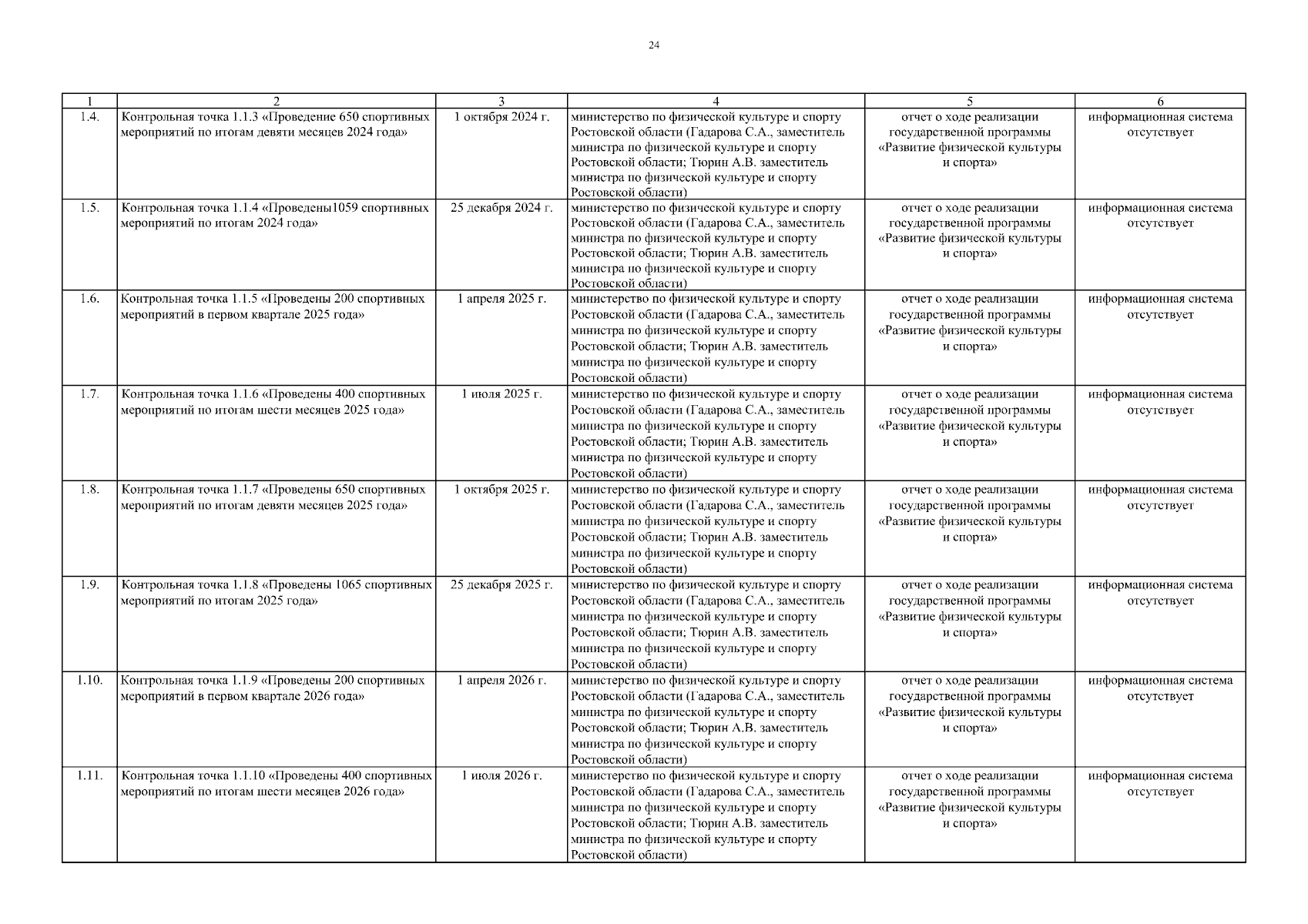 24

| 1 | 2 | 3 | 4 | 5 | 6 |
|---|---|---|---|---|---|
| 1.4. | Контрольная точка 1.1.3 «Проведение 650 спортивных мероприятий по итогам девяти месяцев 2024 года» | 1 октября 2024 г. | министерство по физической культуре и спорту Ростовской области (Гадарова С.А., заместитель министра по физической культуре и спорту Ростовской области; Тюрин А.В. заместитель министра по физической культуре и спорту Ростовской области) | отчет о ходе реализации государственной программы «Развитие физической культуры и спорта» | информационная система отсутствует |
| 1.5. | Контрольная точка 1.1.4 «Проведены1059 спортивных мероприятий по итогам 2024 года» | 25 декабря 2024 г. | министерство по физической культуре и спорту Ростовской области (Гадарова С.А., заместитель министра по физической культуре и спорту Ростовской области; Тюрин А.В. заместитель министра по физической культуре и спорту Ростовской области) | отчет о ходе реализации государственной программы «Развитие физической культуры и спорта» | информационная система отсутствует |
| 1.6. | Контрольная точка 1.1.5 «Проведены 200 спортивных мероприятий в первом квартале 2025 года» | 1 апреля 2025 г. | министерство по физической культуре и спорту Ростовской области (Гадарова С.А., заместитель министра по физической культуре и спорту Ростовской области; Тюрин А.В. заместитель министра по физической культуре и спорту Ростовской области) | отчет о ходе реализации государственной программы «Развитие физической культуры и спорта» | информационная система отсутствует |
| 1.7. | Контрольная точка 1.1.6 «Проведены 400 спортивных мероприятий по итогам шести месяцев 2025 года» | 1 июля 2025 г. | министерство по физической культуре и спорту Ростовской области (Гадарова С.А., заместитель министра по физической культуре и спорту Ростовской области; Тюрин А.В. заместитель министра по физической культуре и спорту Ростовской области) | отчет о ходе реализации государственной программы «Развитие физической культуры и спорта» | информационная система отсутствует |
| 1.8. | Контрольная точка 1.1.7 «Проведены 650 спортивных мероприятий по итогам девяти месяцев 2025 года» | 1 октября 2025 г. | министерство по физической культуре и спорту Ростовской области (Гадарова С.А., заместитель министра по физической культуре и спорту Ростовской области; Тюрин А.В. заместитель министра по физической культуре и спорту Ростовской области) | отчет о ходе реализации государственной программы «Развитие физической культуры и спорта» | информационная система отсутствует |
| 1.9. | Контрольная точка 1.1.8 «Проведены 1065 спортивных мероприятий по итогам 2025 года» | 25 декабря 2025 г. | министерство по физической культуре и спорту Ростовской области (Гадарова С.А., заместитель министра по физической культуре и спорту Ростовской области; Тюрин А.В. заместитель министра по физической культуре и спорту Ростовской области) | отчет о ходе реализации государственной программы «Развитие физической культуры и спорта» | информационная система отсутствует |
| 1.10. | Контрольная точка 1.1.9 «Проведены 200 спортивных мероприятий в первом квартале 2026 года» | 1 апреля 2026 г. | министерство по физической культуре и спорту Ростовской области (Гадарова С.А., заместитель министра по физической культуре и спорту Ростовской области; Тюрин А.В. заместитель министра по физической культуре и спорту Ростовской области) | отчет о ходе реализации государственной программы «Развитие физической культуры и спорта» | информационная система отсутствует |
| 1.11. | Контрольная точка 1.1.10 «Проведены 400 спортивных мероприятий по итогам шести месяцев 2026 года» | 1 июля 2026 г. | министерство по физической культуре и спорту Ростовской области (Гадарова С.А., заместитель министра по физической культуре и спорту Ростовской области; Тюрин А.В. заместитель министра по физической культуре и спорту Ростовской области) | отчет о ходе реализации государственной программы «Развитие физической культуры и спорта» | информационная система отсутствует |